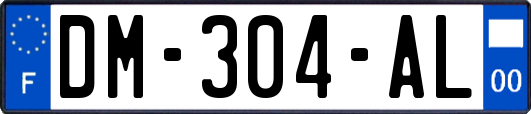 F
DM-304-AL
00